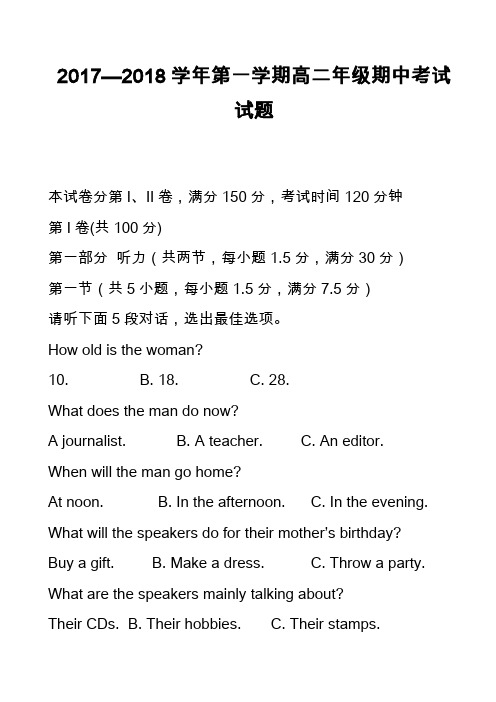 2017—2018 学年第一学期高二年级期中考试试题

本试卷分第 I、II 卷，满分 150 分，考试时间 120 分钟

第 I 卷(共 100 分)

第一部分 听力（共两节，每小题 1.5 分，满分 30 分）

第一节（共 5 小题，每小题 1.5 分，满分 7.5 分）

请听下面 5 段对话，选出最佳选项。

How old is the woman?

10. B. 18. C. 28.

What does the man do now?

A journalist. B. A teacher. C. An editor.

When will the man go home?

At noon. B. In the afternoon. C. In the evening.

What will the speakers do for their mother's birthday?

Buy a gift. B. Make a dress. C. Throw a party.

What are the speakers mainly talking about?

Their CDs. B. Their hobbies. C. Their stamps.